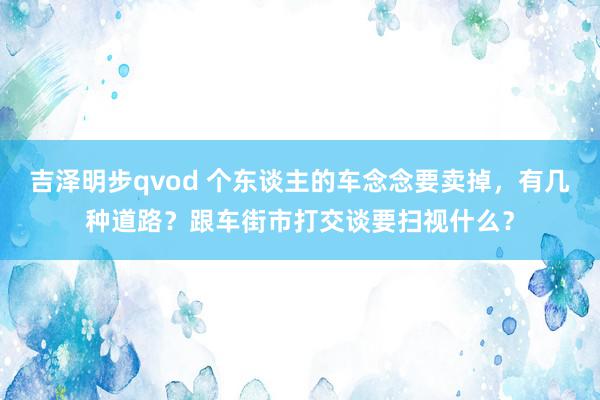 吉泽明步qvod 个东谈主的车念念要卖掉，有几种道路？跟车街市打交谈要扫视什么？